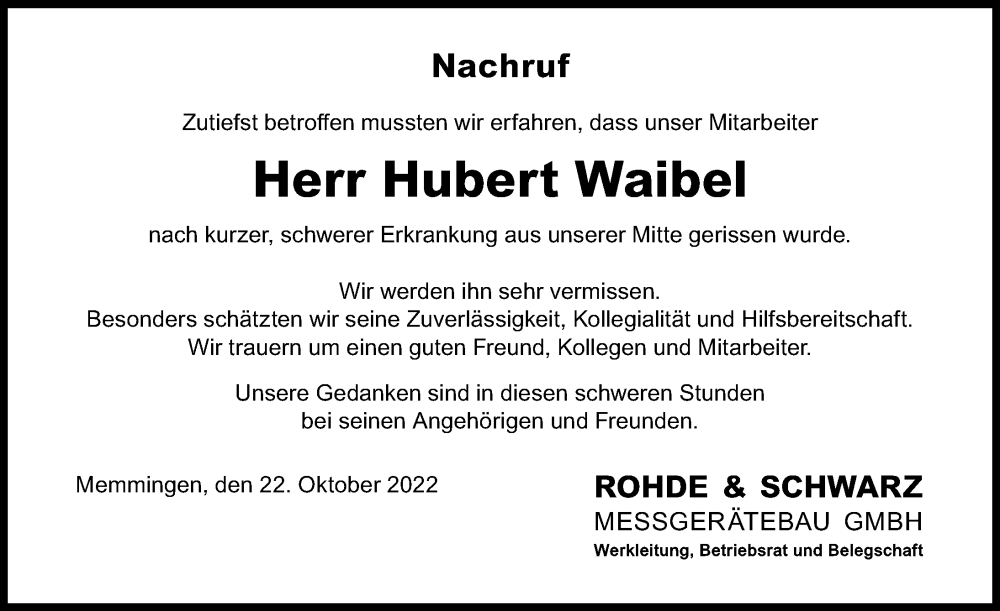 Nachruf

Zutiefst betroffen mussten wir erfahren, dass unser Mitarbeiter

Herr Hubert Waibel

nach kurzer, schwerer Erkrankung aus unserer Mitte gerissen wurde.

Wir werden ihn sehr vermissen.
Besonders schätzten wir seine Zuverlässigkeit, Kollegialität und Hilfsbereitschaft.
Wir trauern um einen guten Freund, Kollegen und Mitarbeiter.

Unsere Gedanken sind in diesen schweren Stunden bei seinen Angehörigen und Freunden.

Memmingen, den 22. Oktober 2022

ROHDE & SCHWARZ
MESSGERÄTEBAU GMBH
Werkleitung, Betriebsrat und Belegschaft